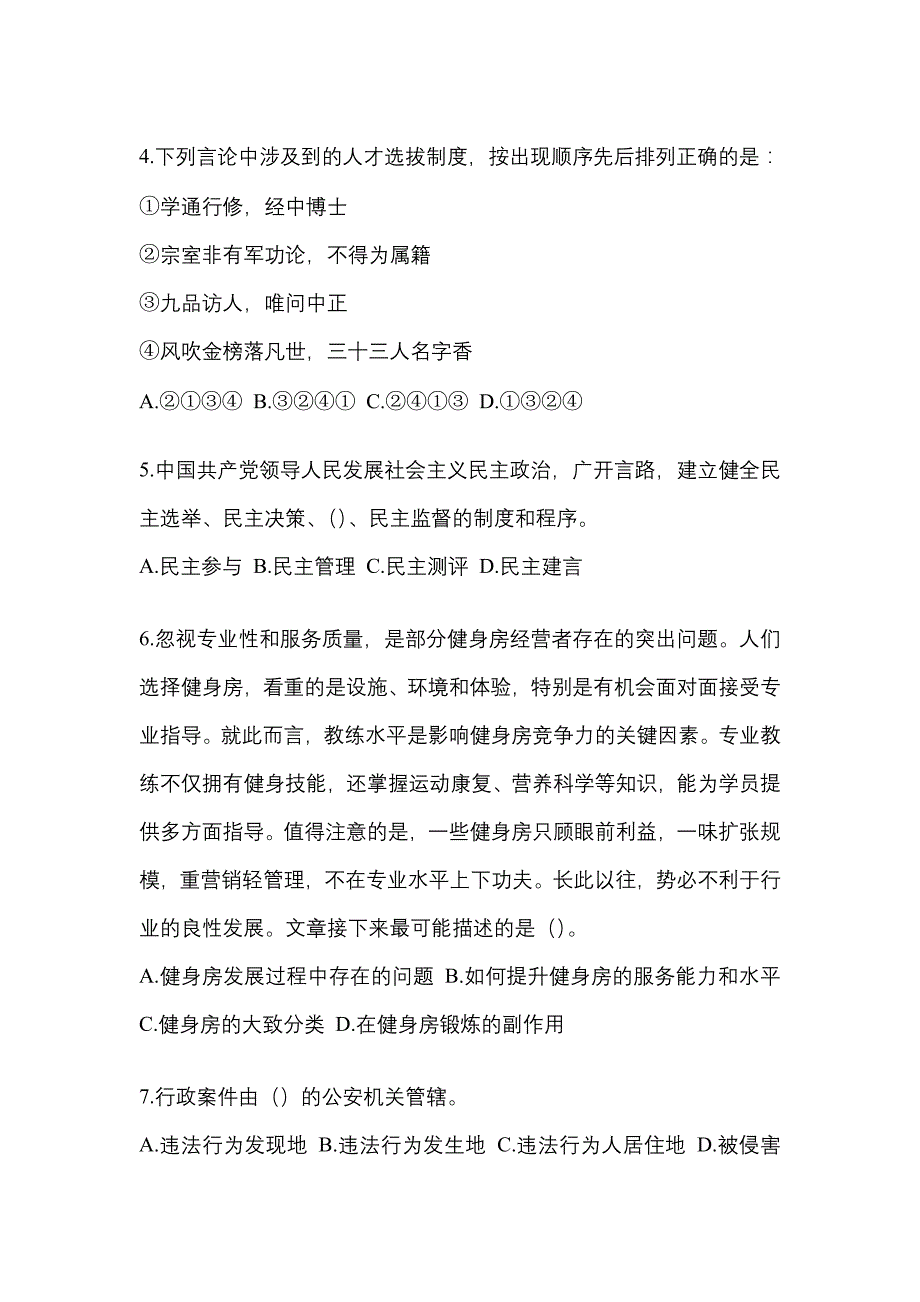 4.下列言论中涉及到的人才选拔制度，按出现顺序先后排列正确的是：

①学通行修，经中博士

②宗室非有军功论，不得为属籍

③九品访人，唯问中正

④风吹金榜落凡世，三十三人名字香

A.②①③④ B.③②④① C.②④①③ D.①③②④

5.中国共产党领导人民发展社会主义民主政治，广开言路，建立健全民主选举、民主决策、()、民主监督的制度和程序。

A.民主参与 B.民主管理 C.民主测评 D.民主建言

6.忽视专业性和服务质量，是部分健身房经营者存在的突出问题。人们选择健身房，看重的是设施、环境和体验，特别是有机会面对面接受专业指导。就此而言，教练水平是影响健身房竞争力的关键因素。专业教练不仅拥有健身技能，还掌握运动康复、营养科学等知识，能为学员提供多方面指导。值得注意的是，一些健身房只顾眼前利益，一味扩张规模，重营销轻管理，不在专业水平上下功夫。长此以往，势必不利于行业的良性发展。文章接下来最可能描述的是（）。

A.健身房发展过程中存在的问题 B.如何提升健身房的服务能力和水平 C.健身房的大致分类 D.在健身房锻炼的副作用

7.行政案件由（）的公安机关管辖。

A.违法行为发现地 B.违法行为发生地 C.违法行为人居住地 D.被侵害